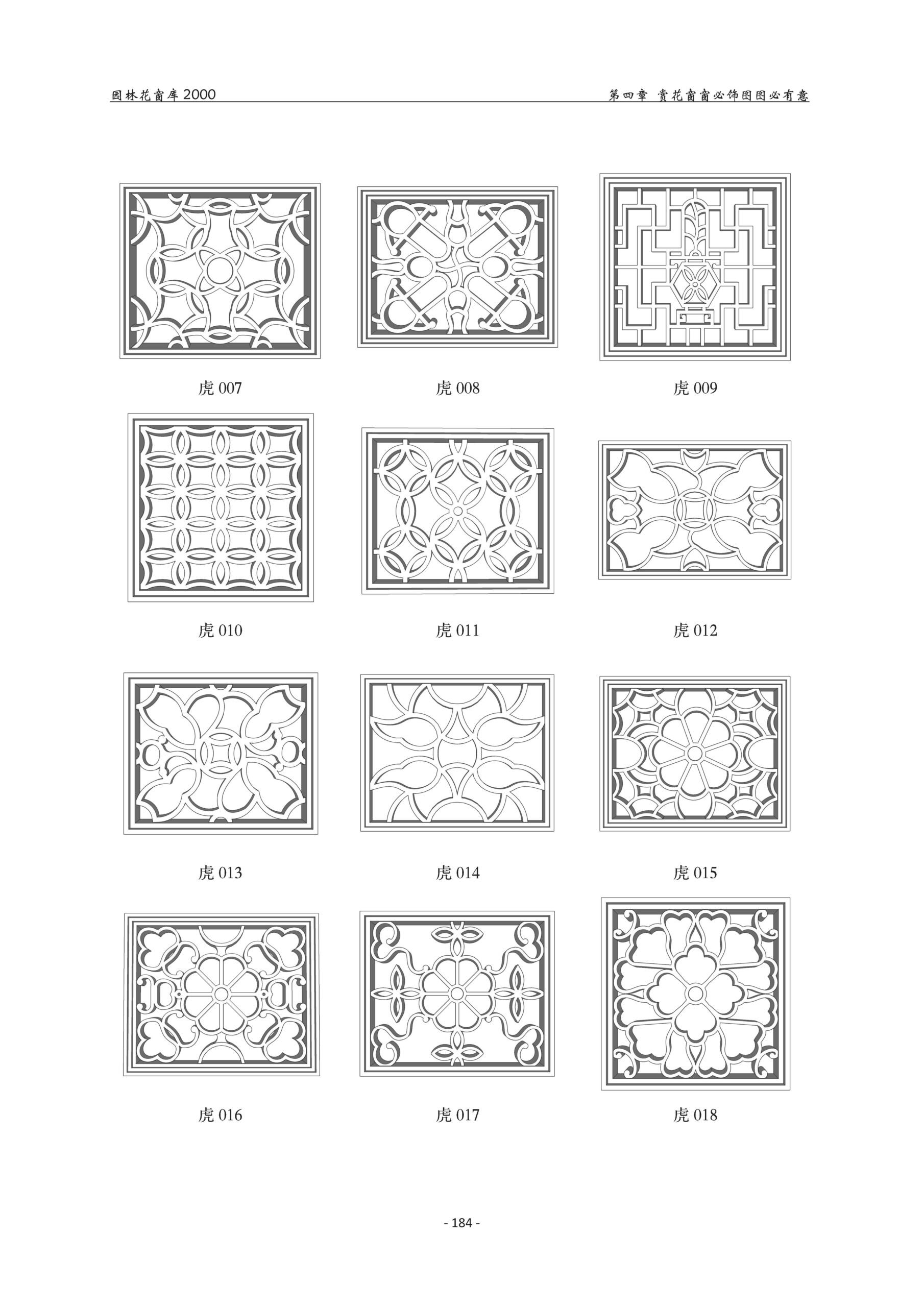 园林花窗库2000

第四章 赏花窗窗必饰图图必有意

虎007

虎008

虎009

虎010

虎011

虎012

虎013

虎014

虎015

虎016

虎017

虎018

- 184 -